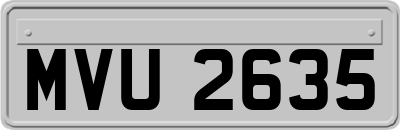 MVU 2635